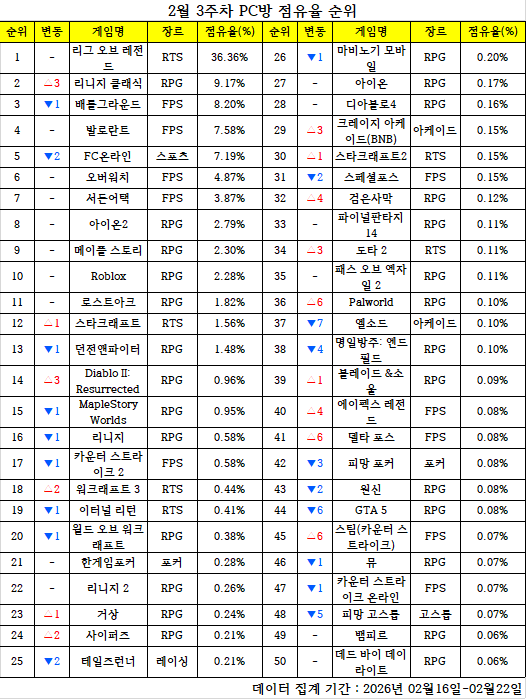 2월 3주차 PC방 점유율 순위

| 순위 | 변동 | 게임명 | 장르 | 점유율(%) | 순위 | 변동 | 게임명 | 장르 | 점유율(%) |
|---|---|---|---|---|---|---|---|---|---|
| 1 | - | 리그 오브 레전드 | RTS | 36.36% | 26 | ▼1 | 마비노기 모바일 | RPG | 0.20% |
| 2 | △3 | 리니지 클래식 | RPG | 9.17% | 27 | - | 아이온 | RPG | 0.17% |
| 3 | ▼1 | 배틀그라운드 | FPS | 8.20% | 28 | - | 디아블로4 | RPG | 0.16% |
| 4 | - | 발로란트 | FPS | 7.58% | 29 | △3 | 크레이지 아케이드(BNB) | 아케이드 | 0.15% |
| 5 | ▼2 | FC온라인 | 스포츠 | 7.19% | 30 | △1 | 스타크래프트2 | RTS | 0.15% |
| 6 | - | 오버워치 | FPS | 4.87% | 31 | ▼2 | 스페셜포스 | FPS | 0.15% |
| 7 | - | 서든어택 | FPS | 3.87% | 32 | △4 | 검은사막 | RPG | 0.12% |
| 8 | - | 아이온2 | RPG | 2.79% | 33 | - | 파이널판타지 14 | RPG | 0.11% |
| 9 | - | 메이플 스토리 | RPG | 2.30% | 34 | △3 | 도타 2 | RTS | 0.11% |
| 10 | - | Roblox | RPG | 2.28% | 35 | - | 패스 오브 엑자일 2 | RPG | 0.11% |
| 11 | - | 로스트아크 | RPG | 1.82% | 36 | △6 | Palworld | RPG | 0.10% |
| 12 | △1 | 스타크래프트 | RTS | 1.56% | 37 | ▼7 | 엘소드 | 아케이드 | 0.10% |
| 13 | ▼1 | 던전앤파이터 | RPG | 1.48% | 38 | ▼4 | 명일방주: 엔드필드 | RPG | 0.10% |
| 14 | △3 | Diablo II: Resurrected | RPG | 0.96% | 39 | △1 | 블레이드 &소울 | RPG | 0.09% |
| 15 | ▼1 | MapleStory Worlds | RPG | 0.95% | 40 | △4 | 에이펙스 레전드 | FPS | 0.08% |
| 16 | ▼1 | 리니지 | RPG | 0.58% | 41 | △6 | 델타 포스 | FPS | 0.08% |
| 17 | ▼1 | 카운터 스트라이크 2 | FPS | 0.58% | 42 | ▼3 | 피망 포커 | 포커 | 0.08% |
| 18 | △2 | 워크래프트 3 | RTS | 0.44% | 43 | ▼2 | 원신 | RPG | 0.08% |
| 19 | ▼1 | 이터널 리턴 | RTS | 0.41% | 44 | ▼6 | GTA 5 | RPG | 0.08% |
| 20 | ▼1 | 월드 오브 워크래프트 | RPG | 0.38% | 45 | △6 | 스팀(카운터 스트라이크) | FPS | 0.07% |
| 21 | - | 한게임포커 | 포커 | 0.28% | 46 | ▼1 | 뮤 | RPG | 0.07% |
| 22 | - | 리니지 2 | RPG | 0.26% | 47 | ▼1 | 카운터 스트라이크 온라인 | FPS | 0.07% |
| 23 | △1 | 거상 | RPG | 0.24% | 48 | ▼5 | 피망 고스톱 | 고스톱 | 0.07% |
| 24 | △2 | 사이퍼즈 | RPG | 0.21% | 49 | - | 뱀피르 | RPG | 0.06% |
| 25 | ▼2 | 테일즈런너 | 레이싱 | 0.21% | 50 | - | 데드 바이 데이라이트 | RPG | 0.06% |

데이터 집계 기간 : 2026년 02월16일-02월22일